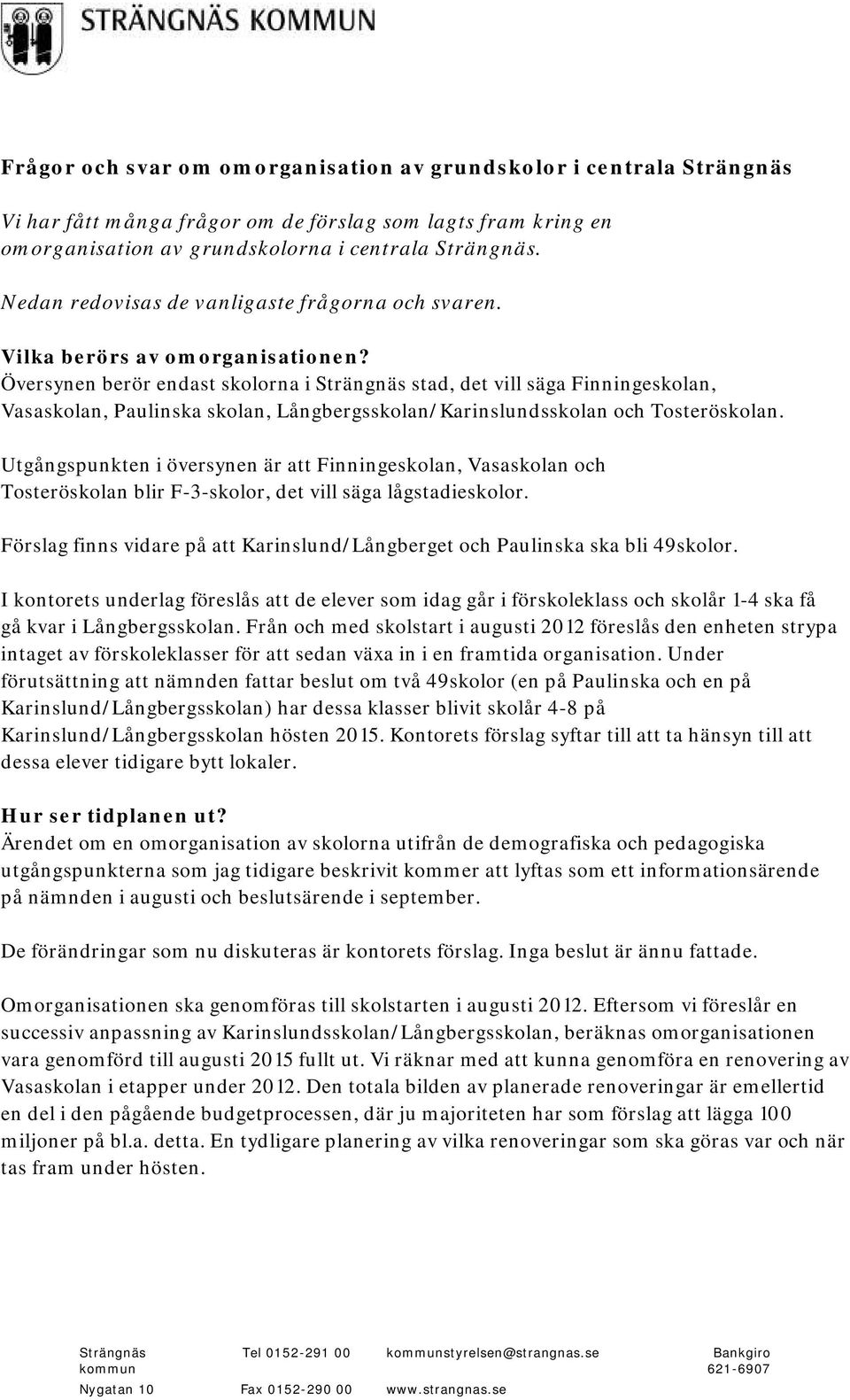 STRÄNGNÄS KOMMUN

Frågor och svar om omorganisation av grundskolor i centrala Strängnäs

Vi har fått många frågor om de förslag som lagts fram kring en omorganisation av grundskolorna i centrala Strängnäs.

Nedan redovisas de vanligaste frågorna och svaren.

Vilka berörs av omorganisationen?
Översynen berör endast skolorna i Strängnäs stad, det vill säga Finningeskolan, Vasaskolan, Paulinska skolan, Långbergsskolan/Karinslundsskolan och Tosteröskolan.

Utgångspunkten i översynen är att Finningeskolan, Vasaskolan och Tosteröskolan blir F-3-skolor, det vill säga lågstadieskolor.

Förslag finns vidare på att Karinslund/Långberget och Paulinska ska bli 49skolor.

I kontorets underlag föreslås att de elever som idag går i förskoleklass och skolår 1-4 ska få gå kvar i Långbergsskolan. Från och med skolstart i augusti 2012 föreslås den enheten strypa intaget av förskoleklasser för att sedan växa in i en framtida organisation. Under förutsättning att nämnden fattar beslut om två 49skolor (en på Paulinska och en på Karinslund/Långbergsskolan) har dessa klasser blivit skolår 4-8 på Karinslund/Långbergsskolan hösten 2015. Kontorets förslag syftar till att ta hänsyn till att dessa elever tidigare bytt lokaler.

Hur ser tidplanen ut?
Ärendet om en omorganisation av skolorna utifrån de demografiska och pedagogiska utgångspunkterna som jag tidigare beskrivit kommer att lyftas som ett informationsärende på nämnden i augusti och beslutsärende i september.

De förändringar som nu diskuteras är kontorets förslag. Inga beslut är ännu fattade.

Omorganisationen ska genomföras till skolstarten i augusti 2012. Eftersom vi föreslår en successiv anpassning av Karinslundsskolan/Långbergsskolan, beräknas omorganisationen vara genomförd till augusti 2015 fullt ut. Vi räknar med att kunna genomföra en renovering av Vasaskolan i etapper under 2012. Den totala bilden av planerade renoveringar är emellertid en del i den pågående budgetprocessen, där ju majoriteten har som förslag att lägga 100 miljoner på bl.a. detta. En tydligare planering av vilka renoveringar som ska göras var och när tas fram under hösten.

Strängnäs kommun
Nygatan 10

Tel 0152-291 00
Fax 0152-290 00

kommunstyrelsen@strangnas.se
www.strangnas.se

Bankgiro
621-6907